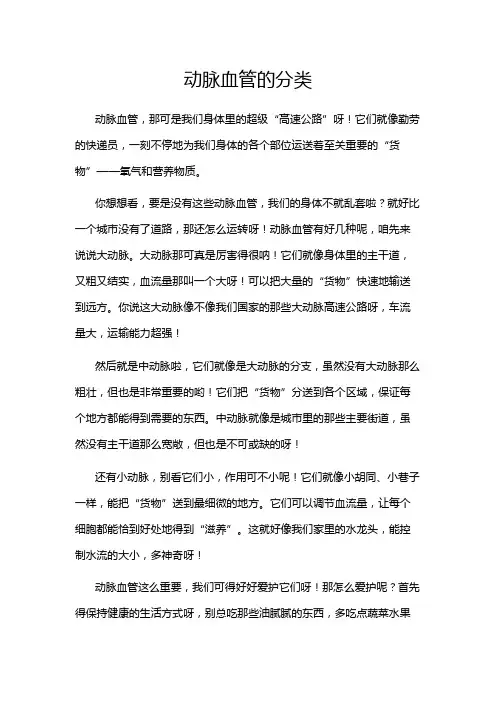 动脉血管的分类

动脉血管，那可是我们身体里的超级“高速公路”呀！它们就像勤劳的快递员，一刻不停地为我们身体的各个部位运送着至关重要的“货物”——氧气和营养物质。

你想想看，要是没有这些动脉血管，我们的身体不就乱套啦？就好比一个城市没有了道路，那还怎么运转呀！动脉血管有好几种呢，咱先来说说大动脉。大动脉那可真是厉害得很呐！它们就像身体里的主干道，又粗又结实，血流量那叫一个大呀！可以把大量的“货物”快速地输送到远方。你说这大动脉像不像我们国家的那些大动脉高速公路呀，车流量大，运输能力超强！

然后就是中动脉啦，它们就像是大动脉的分支，虽然没有大动脉那么粗壮，但也是非常重要的哟！它们把“货物”分送到各个区域，保证每个地方都能得到需要的东西。中动脉就像是城市里的那些主要街道，虽然没有主干道那么宽敞，但也是不可或缺的呀！

还有小动脉，别看它们小，作用可不小呢！它们就像小胡同、小巷子一样，能把“货物”送到最细微的地方。它们可以调节血流量，让每个细胞都能恰到好处地得到“滋养”。这就好像我们家里的水龙头，能控制水流的大小，多神奇呀！

动脉血管这么重要，我们可得好好爱护它们呀！那怎么爱护呢？首先得保持健康的生活方式呀，别总吃那些油腻腻的东西，多吃点蔬菜水果